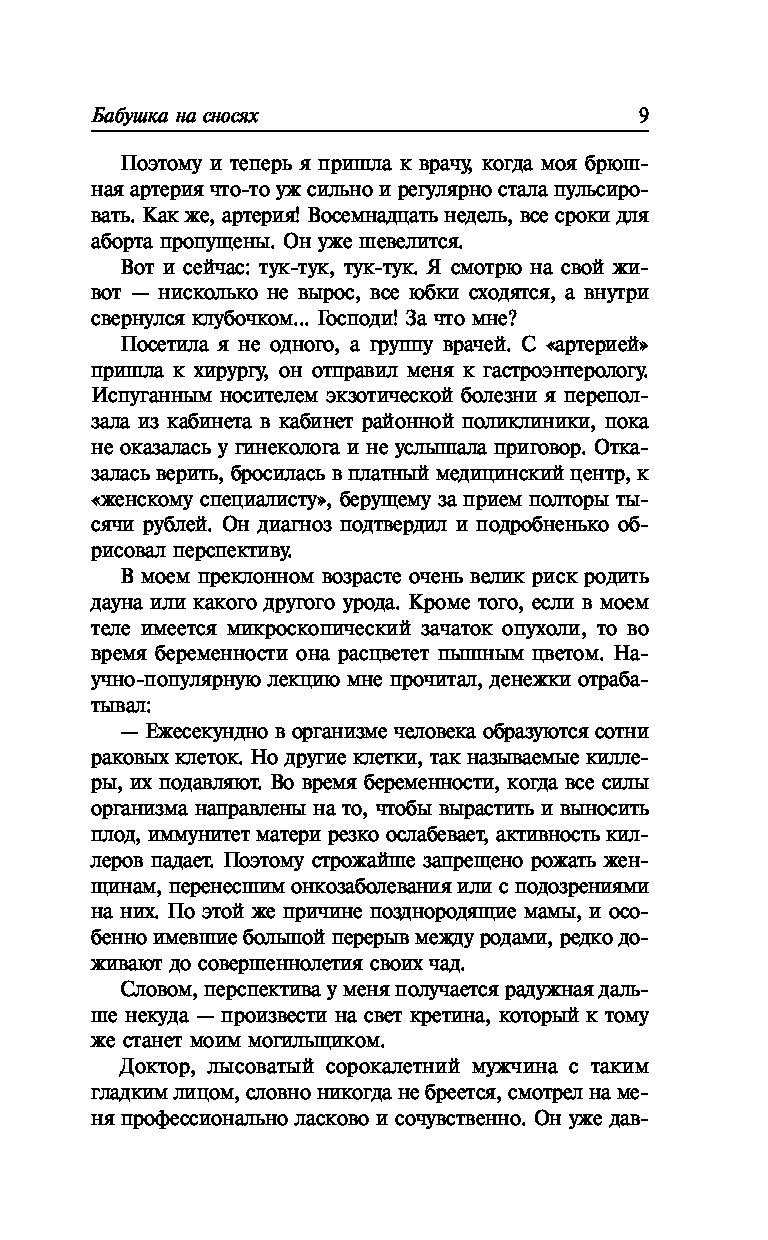 Бабушка на сносях 9

Поэтому и теперь я пришла к врачу, когда моя брюшная артерия что-то уж сильно и регулярно стала пульсировать. Как же, артерия! Восемнадцать недель, все сроки для аборта пропущены. Он уже шевелится.

Вот и сейчас: тук-тук, тук-тук. Я смотрю на свой живот — нисколько не вырос, все юбки сходятся, а внутри свернулся клубочком... Господи! За что мне?

Посетила я не одного, а группу врачей. С «артерией» пришла к хирургу, он отправил меня к гастроэнтерологу. Испуганным носителем экзотической болезни я переползала из кабинета в кабинет районной поликлиники, пока не оказалась у гинеколога и не услышала приговор. Отказалась верить, бросилась в платный медицинский центр, к «женскому специалисту», берущему за прием полторы тысячи рублей. Он диагноз подтвердил и подробненько обрисовал перспективу.

В моем преклонном возрасте очень велик риск родить дауна или какого другого урода. Кроме того, если в моем теле имеется микроскопический зачаток опухоли, то во время беременности она расцветет пышным цветом. Научно-популярную лекцию мне прочитал, денежки отрабатывал:

— Ежесекундно в организме человека образуются сотни раковых клеток. Но другие клетки, так называемые киллеры, их подавляют. Во время беременности, когда все силы организма направлены на то, чтобы вырастить и выносить плод, иммунитет матери резко ослабевает, активность киллеров падает. Поэтому строжайше запрещено рожать женщинам, перенесшим онкозаболевания или с подозрениями на них. По этой же причине позднородящие мамы, и особенно имевшие большой перерыв между родами, редко доживают до совершеннолетия своих чад.

Словом, перспектива у меня получается радужная дальше некуда — произвести на свет кретина, который к тому же станет моим могильщиком.

Доктор, лысоватый сорокалетний мужчина с таким гладким лицом, словно никогда не бреется, смотрел на меня профессионально ласково и сочувственно. Он уже дав-